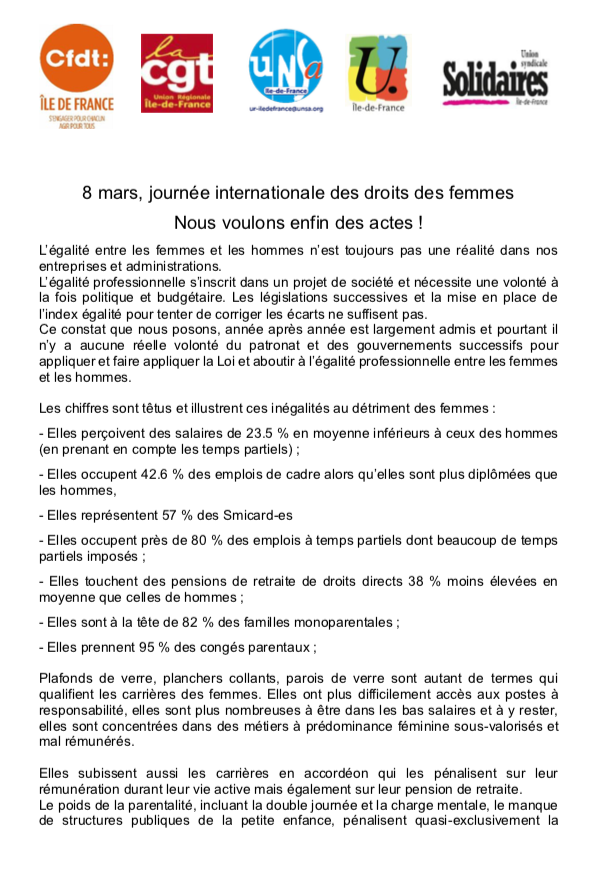 Cfdt: ÎLE DE FRANCE S'ENGAGER POUR CHACUN AGIR POUR TOUS

la cgt Union Régionale Île-de-France

UNSa Île-de-France ur-iledefrance@unsa.org

U. Île-de-France

Union syndicale Solidaires Île-de-France

8 mars, journée internationale des droits des femmes

Nous voulons enfin des actes !

L'égalité entre les femmes et les hommes n'est toujours pas une réalité dans nos entreprises et administrations.
L'égalité professionnelle s'inscrit dans un projet de société et nécessite une volonté à la fois politique et budgétaire. Les législations successives et la mise en place de l'index égalité pour tenter de corriger les écarts ne suffisent pas.
Ce constat que nous posons, année après année est largement admis et pourtant il n'y a aucune réelle volonté du patronat et des gouvernements successifs pour appliquer et faire appliquer la Loi et aboutir à l'égalité professionnelle entre les femmes et les hommes.

Les chiffres sont têtus et illustrent ces inégalités au détriment des femmes :

- Elles perçoivent des salaires de 23.5 % en moyenne inférieurs à ceux des hommes (en prenant en compte les temps partiels) ;

- Elles occupent 42.6 % des emplois de cadre alors qu'elles sont plus diplômées que les hommes,

- Elles représentent 57 % des Smicard-es

- Elles occupent près de 80 % des emplois à temps partiels dont beaucoup de temps partiels imposés ;

- Elles touchent des pensions de retraite de droits directs 38 % moins élevées en moyenne que celles de hommes ;

- Elles sont à la tête de 82 % des familles monoparentales ;

- Elles prennent 95 % des congés parentaux ;

Plafonds de verre, planchers collants, parois de verre sont autant de termes qui qualifient les carrières des femmes. Elles ont plus difficilement accès aux postes à responsabilité, elles sont plus nombreuses à être dans les bas salaires et à y rester, elles sont concentrées dans des métiers à prédominance féminine sous-valorisés et mal rémunérés.

Elles subissent aussi les carrières en accordéon qui les pénalisent sur leur rémunération durant leur vie active mais également sur leur pension de retraite.
Le poids de la parentalité, incluant la double journée et la charge mentale, le manque de structures publiques de la petite enfance, pénalisent quasi-exclusivement la